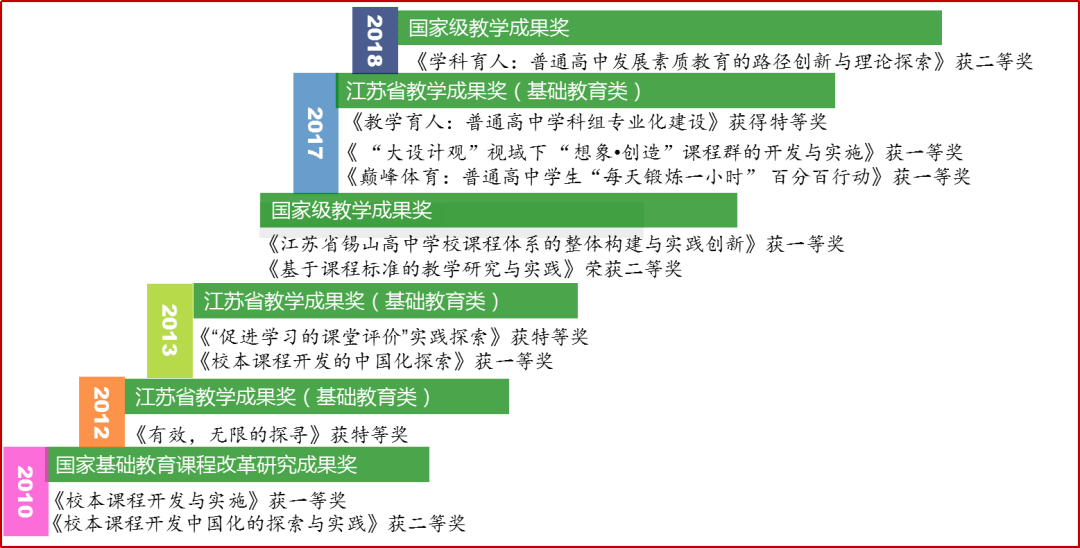 2018
国家级教学成果奖
《学科育人：普通高中发展素质教育的路径创新与理论探索》获二等奖

2017
江苏省教学成果奖（基础教育类）
《教学育人：普通高中学科组专业化建设》获得特等奖
《“大设计观”视域下“想象•创造”课程群的开发与实施》获一等奖
《巅峰体育：普通高中学生“每天锻炼一小时” 百分百行动》获一等奖

国家级教学成果奖
《江苏省锡山高中学校课程体系的整体构建与实践创新》获一等奖
《基于课程标准的教学研究与实践》荣获二等奖

2013
江苏省教学成果奖（基础教育类）
《“促进学习的课堂评价”实践探索》获特等奖
《校本课程开发的中国化探索》获一等奖

2012
江苏省教学成果奖（基础教育类）
《有效，无限的探寻》获特等奖

2010
国家基础教育课程改革研究成果奖
《校本课程开发与实施》获一等奖
《校本课程开发中国化的探索与实践》获二等奖